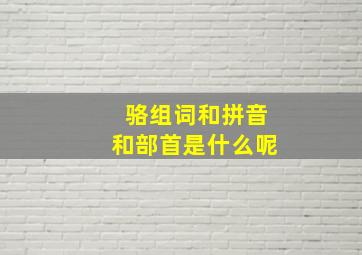 骆组词和拼音
和部首是什么呢